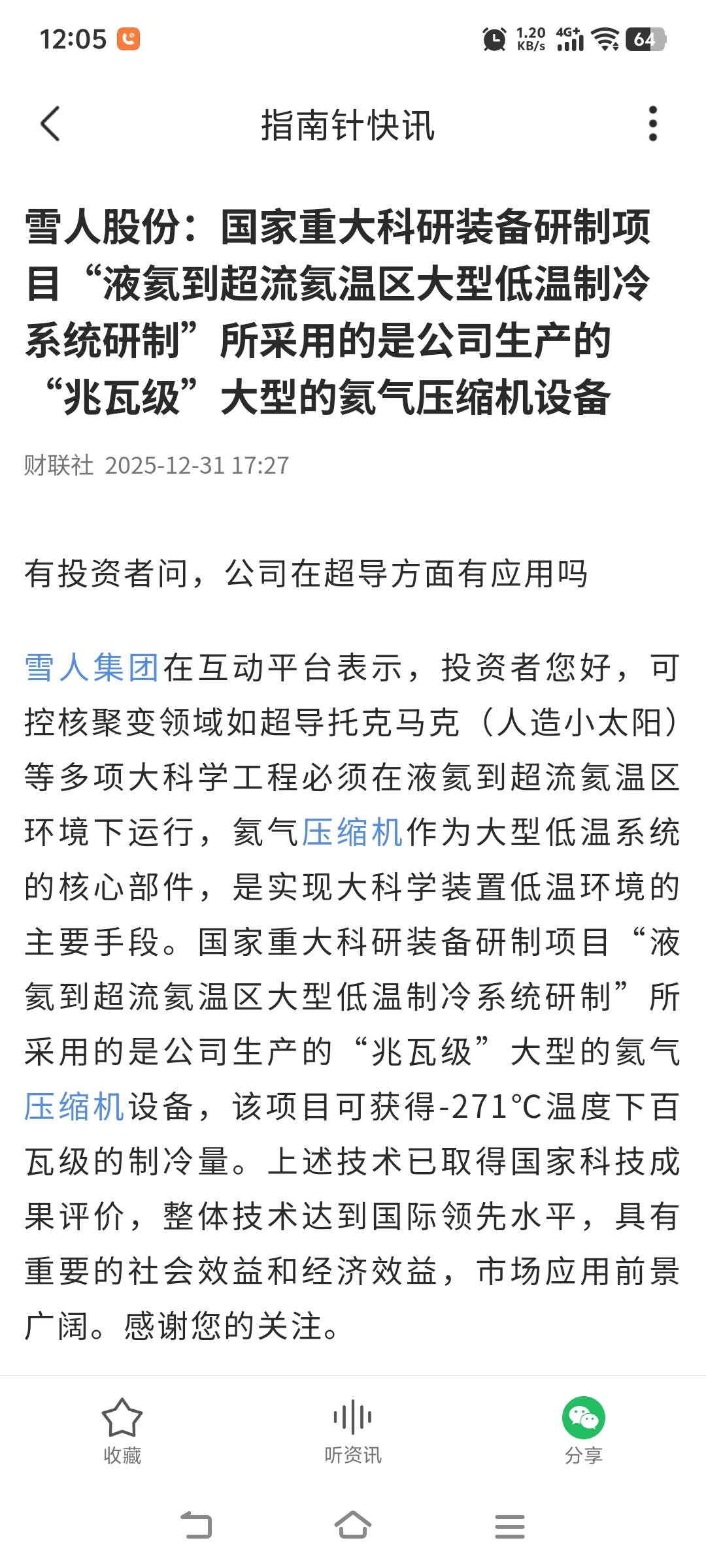 12:05

1.20 KB/s 4G+ 64

指南针快讯

雪人股份：国家重大科研装备研制项目“液氦到超流氦温区大型低温制冷系统研制”所采用的是公司生产的“兆瓦级”大型的氦气压缩机设备

财联社 2025-12-31 17:27

有投资者问，公司在超导方面有应用吗

雪人集团在互动平台表示，投资者您好，可控核聚变领域如超导托克马克（人造小太阳）等多项大科学工程必须在液氦到超流氦温区环境下运行，氦气压缩机作为大型低温系统的核心部件，是实现大科学装置低温环境的主要手段。国家重大科研装备研制项目“液氦到超流氦温区大型低温制冷系统研制”所采用的是公司生产的“兆瓦级”大型的氦气压缩机设备，该项目可获得-271℃温度下百瓦级的制冷量。上述技术已取得国家科技成果评价，整体技术达到国际领先水平，具有重要的社会效益和经济效益，市场应用前景广阔。感谢您的关注。

收藏

听资讯

分享